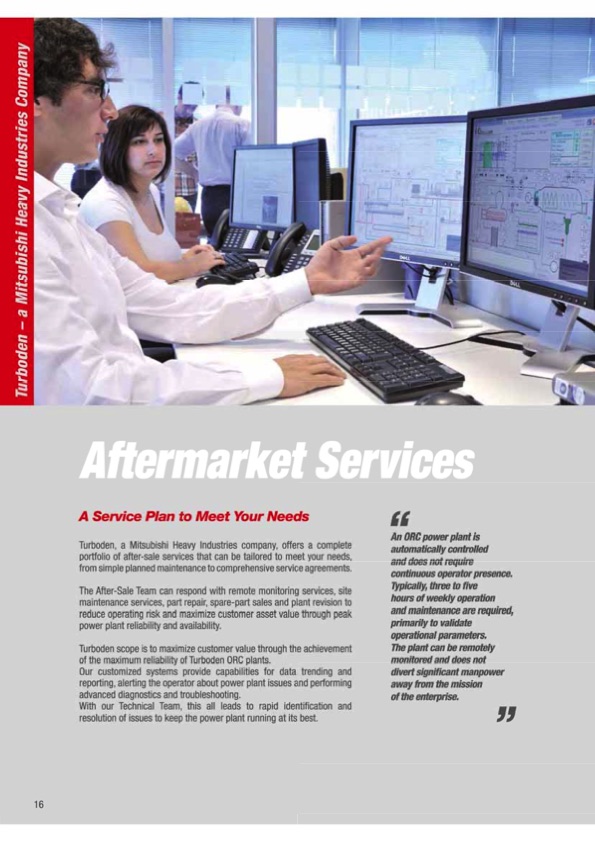 Turboden – a Mitsubishi Heavy Industries Company

Aftermarket Services

A Service Plan to Meet Your Needs

Turboden, a Mitsubishi Heavy Industries company, offers a complete portfolio of after-sale services that can be tailored to meet your needs, from simple planned maintenance to comprehensive service agreements.

The After-Sale Team can respond with remote monitoring services, site maintenance services, part repair, spare-part sales and plant revision to reduce operating risk and maximize customer asset value through peak power plant reliability and availability.

Turboden scope is to maximize customer value through the achievement of the maximum reliability of Turboden ORC plants.
Our customized systems provide capabilities for data trending and reporting, alerting the operator about power plant issues and performing advanced diagnostics and troubleshooting.
With our Technical Team, this all leads to rapid identification and resolution of issues to keep the power plant running at its best.

“
An ORC power plant is automatically controlled and does not require continuous operator presence. Typically, three to five hours of weekly operation and maintenance are required, primarily to validate operational parameters. The plant can be remotely monitored and does not divert significant manpower away from the mission of the enterprise.
”

16